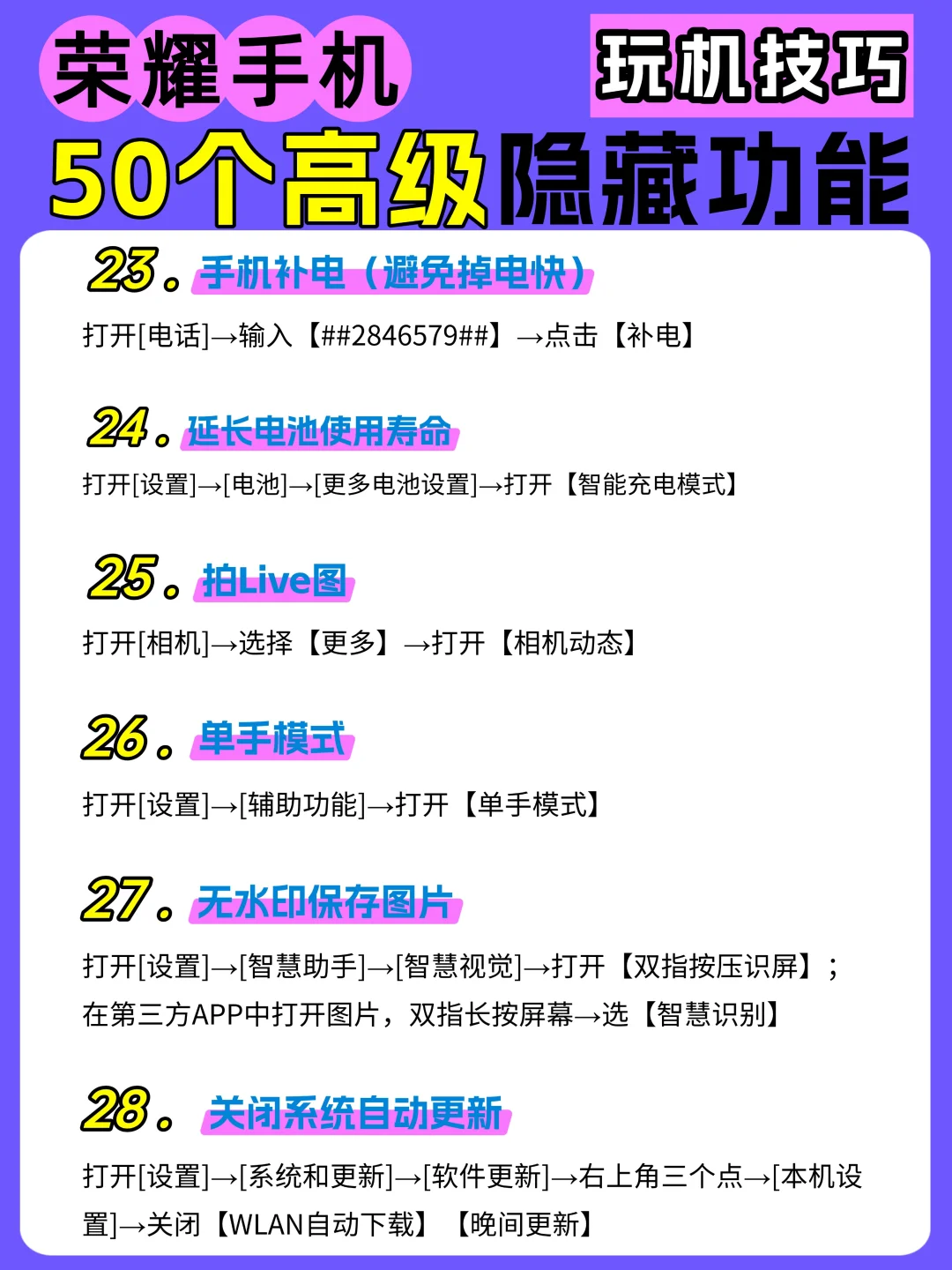 荣耀手机

玩机技巧

50个高级隐藏功能

23. 手机补电（避免掉电快）

打开[电话]→输入【##2846579##】→点击【补电】

24. 延长电池使用寿命

打开[设置]→[电池]→[更多电池设置]→打开【智能充电模式】

25. 拍Live图

打开[相机]→选择【更多】→打开【相机动态】

26. 单手模式

打开[设置]→[辅助功能]→打开【单手模式】

27. 无水印保存图片

打开[设置]→[智慧助手]→[智慧视觉]→打开【双指按压识屏】；在第三方APP中打开图片，双指长按屏幕→选【智慧识别】

28. 关闭系统自动更新

打开[设置]→[系统和更新]→[软件更新]→右上角三个点→[本机设置]→关闭【WLAN自动下载】【晚间更新】